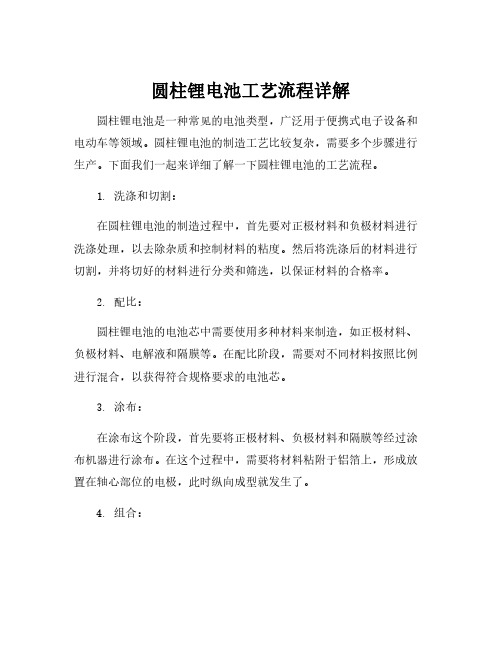 圆柱锂电池工艺流程详解

圆柱锂电池是一种常见的电池类型，广泛用于便携式电子设备和电动车等领域。圆柱锂电池的制造工艺比较复杂，需要多个步骤进行生产。下面我们一起来详细了解一下圆柱锂电池的工艺流程。

1. 洗涤和切割：

在圆柱锂电池的制造过程中，首先要对正极材料和负极材料进行洗涤处理，以去除杂质和控制材料的粘度。然后将洗涤后的材料进行切割，并将切好的材料进行分类和筛选，以保证材料的合格率。

2. 配比：

圆柱锂电池的电池芯中需要使用多种材料来制造，如正极材料、负极材料、电解液和隔膜等。在配比阶段，需要对不同材料按照比例进行混合，以获得符合规格要求的电池芯。

3. 涂布：

在涂布这个阶段，首先要将正极材料、负极材料和隔膜等经过涂布机器进行涂布。在这个过程中，需要将材料粘附于铝箔上，形成放置在轴心部位的电极，此时纵向成型就发生了。

4. 组合：